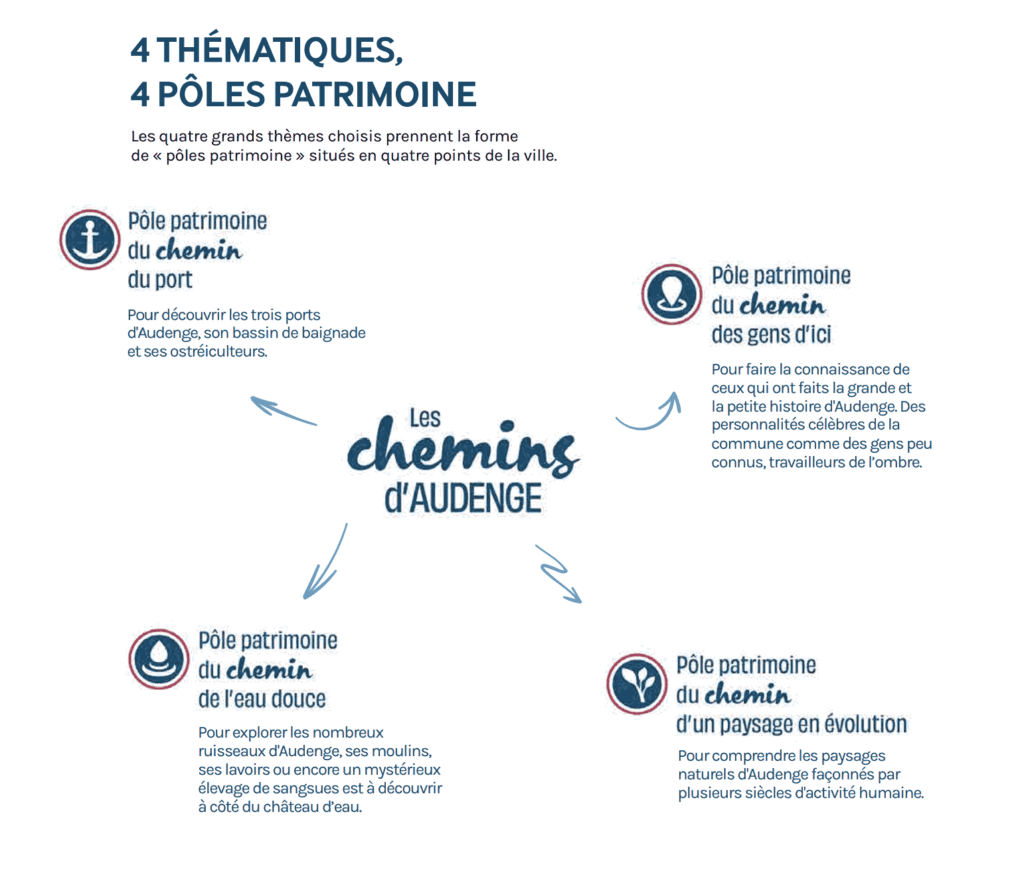 4 THÉMATIQUES,
4 PÔLES PATRIMOINE

Les quatre grands thèmes choisis prennent la forme de « pôles patrimoine » situés en quatre points de la ville.

Pôle patrimoine du chemin du port

Pour découvrir les trois ports d'Audenge, son bassin de baignade et ses ostréiculteurs.

Pôle patrimoine du chemin des gens d'ici

Pour faire la connaissance de ceux qui ont faits la grande et la petite histoire d'Audenge. Des personnalités célèbres de la commune comme des gens peu connus, travailleurs de l'ombre.

Les chemins d'AUDENGE

Pôle patrimoine du chemin de l'eau douce

Pour explorer les nombreux ruisseaux d'Audenge, ses moulins, ses lavoirs ou encore un mystérieux élevage de sangsues est à découvrir à côté du château d'eau.

Pôle patrimoine du chemin d'un paysage en évolution

Pour comprendre les paysages naturels d'Audenge façonnés par plusieurs siècles d'activité humaine.